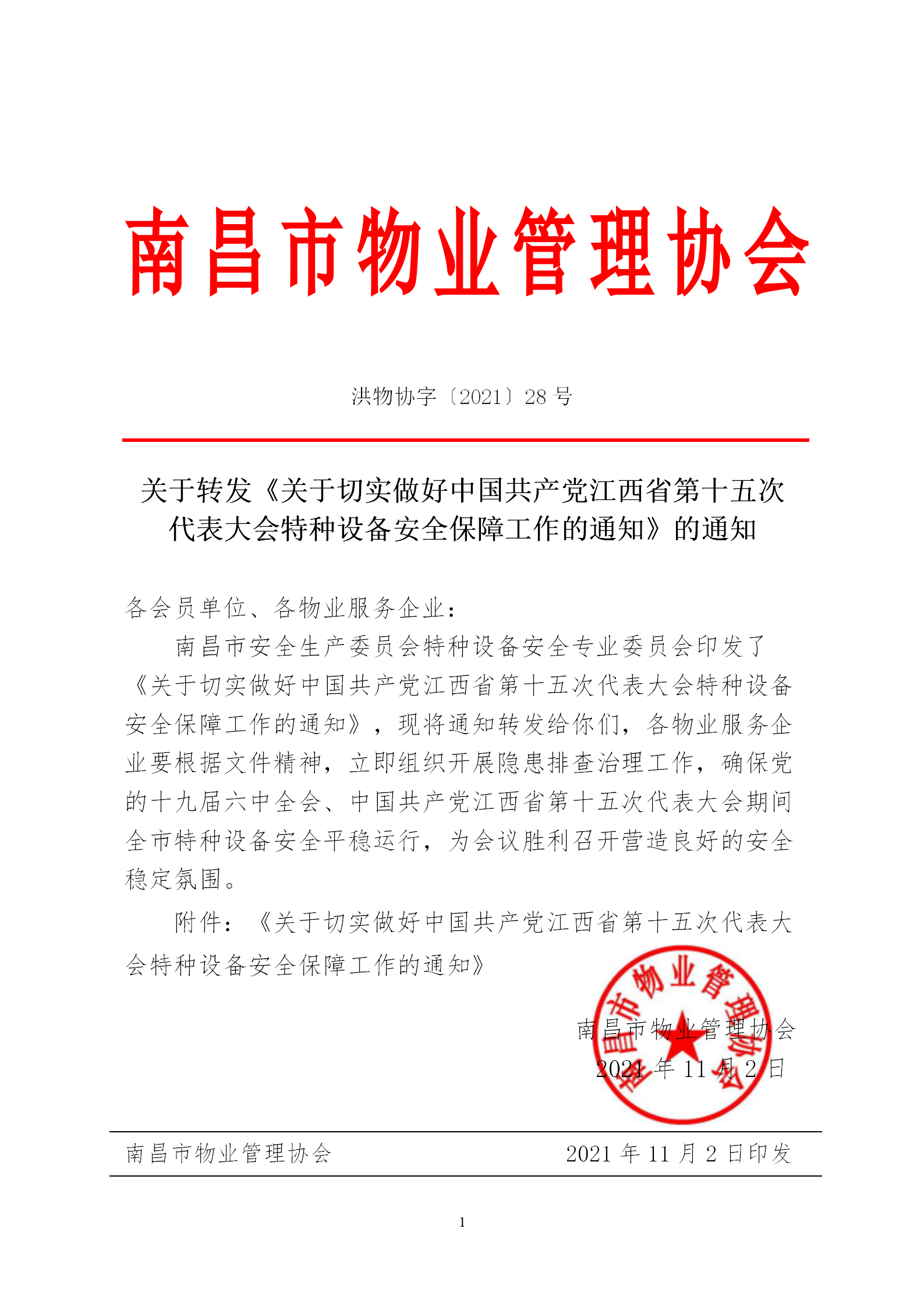 南昌市物业管理协会

洪物协字〔2021〕28 号

关于转发《关于切实做好中国共产党江西省第十五次代表大会特种设备安全保障工作的通知》的通知

各会员单位、各物业服务企业：

南昌市安全生产委员会特种设备安全专业委员会印发了《关于切实做好中国共产党江西省第十五次代表大会特种设备安全保障工作的通知》，现将通知转发给你们，各物业服务企业要根据文件精神，立即组织开展隐患排查治理工作，确保党的十九届六中全会、中国共产党江西省第十五次代表大会期间全市特种设备安全平稳运行，为会议胜利召开营造良好的安全稳定氛围。

附件：《关于切实做好中国共产党江西省第十五次代表大会特种设备安全保障工作的通知》

南昌市物业管理协会

南昌市物业管理协会
2021 年 11 月 2 日

南昌市物业管理协会 2021 年 11 月 2 日印发

1